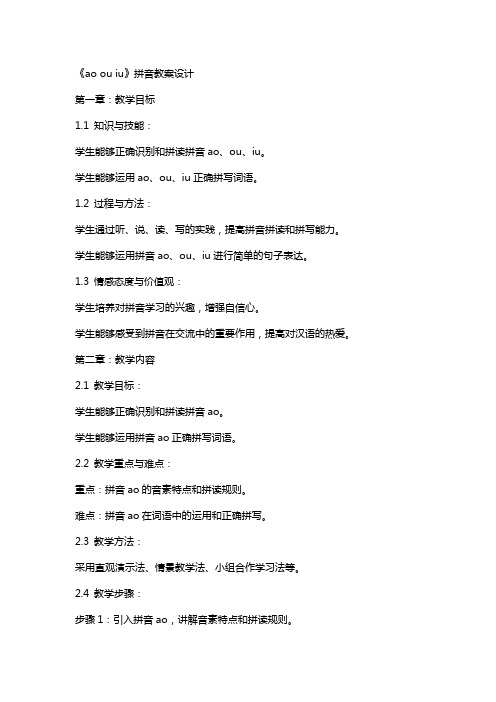 《ao ou iu》拼音教案设计

第一章：教学目标

1.1 知识与技能：

学生能够正确识别和拼读拼音 ao、ou、iu。

学生能够运用 ao、ou、iu 正确拼写词语。

1.2 过程与方法：

学生通过听、说、读、写的实践，提高拼音拼读和拼写能力。

学生能够运用拼音 ao、ou、iu 进行简单的句子表达。

1.3 情感态度与价值观：

学生培养对拼音学习的兴趣，增强自信心。

学生能够感受到拼音在交流中的重要作用，提高对汉语的热爱。

第二章：教学内容

2.1 教学目标：

学生能够正确识别和拼读拼音 ao。

学生能够运用拼音 ao 正确拼写词语。

2.2 教学重点与难点：

重点：拼音 ao 的音素特点和拼读规则。

难点：拼音 ao 在词语中的运用和正确拼写。

2.3 教学方法：

采用直观演示法、情景教学法、小组合作学习法等。

2.4 教学步骤：

步骤 1：引入拼音 ao，讲解音素特点和拼读规则。